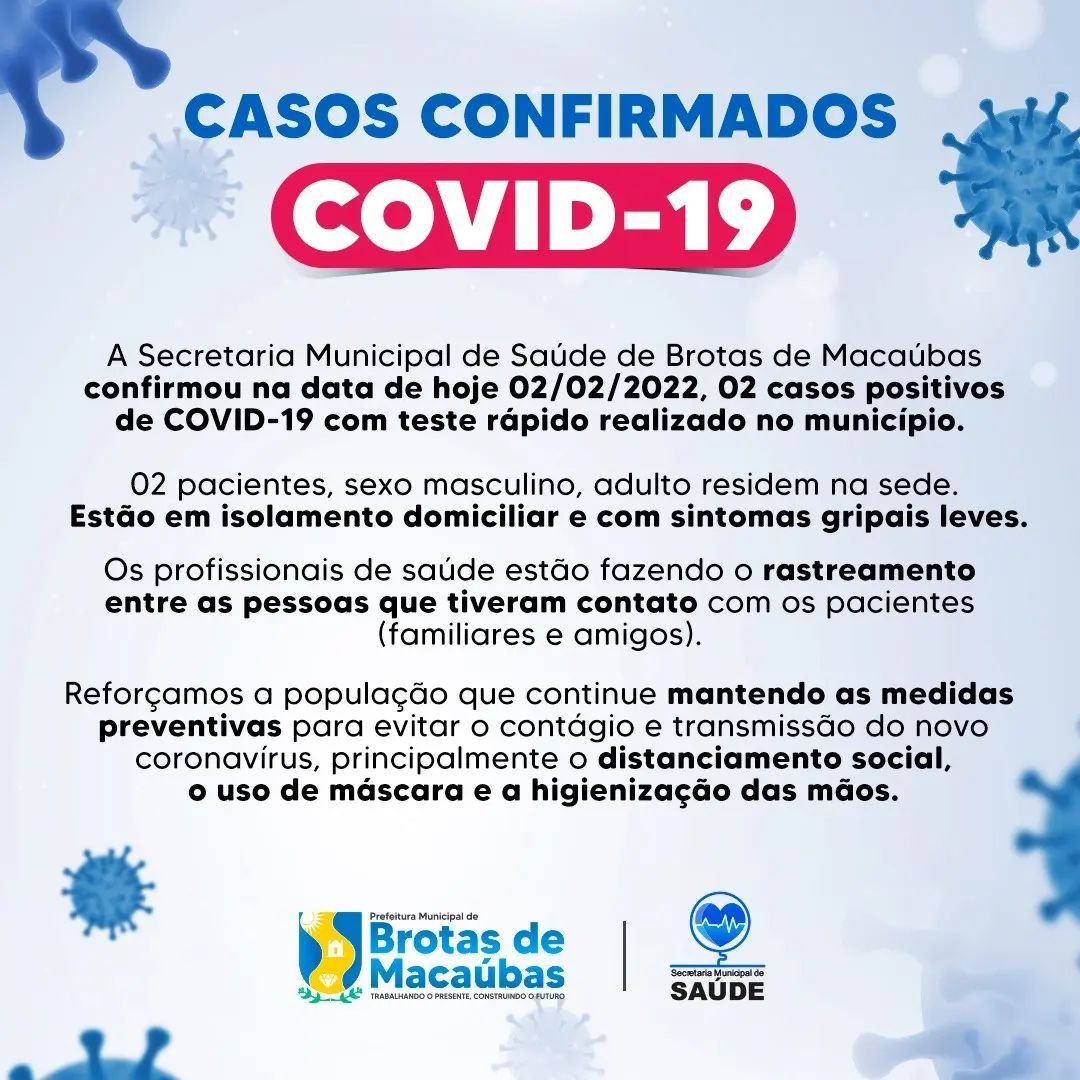 CASOS CONFIRMADOS
COVID-19

A Secretaria Municipal de Saúde de Brotas de Macaúbas confirmou na data de hoje 02/02/2022, 02 casos positivos de COVID-19 com teste rápido realizado no município.

02 pacientes, sexo masculino, adulto residem na sede. Estão em isolamento domiciliar e com sintomas gripais leves.

Os profissionais de saúde estão fazendo o rastreamento entre as pessoas que tiveram contato com os pacientes (familiares e amigos).

Reforçamos a população que continue mantendo as medidas preventivas para evitar o contágio e transmissão do novo coronavírus, principalmente o distanciamento social, o uso de máscara e a higienização das mãos.

Prefeitura Municipal de
Brotas de Macaúbas
TRABALHANDO O PRESENTE, CONSTRUINDO O FUTURO

Secretaria Municipal de
SAÚDE